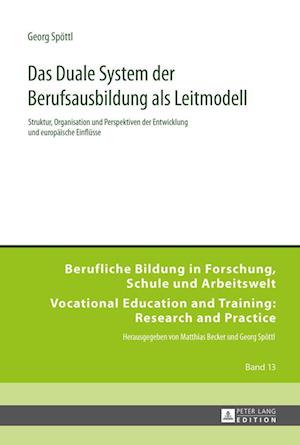 Georg Spöttl

Das Duale System der Berufsausbildung als Leitmodell

Struktur, Organisation und Perspektiven der Entwicklung und europäische Einflüsse

Berufliche Bildung in Forschung, Schule und Arbeitswelt

Vocational Education and Training: Research and Practice

Herausgegeben von Matthias Becker und Georg Spöttl

Band 13

PETER LANG EDITION